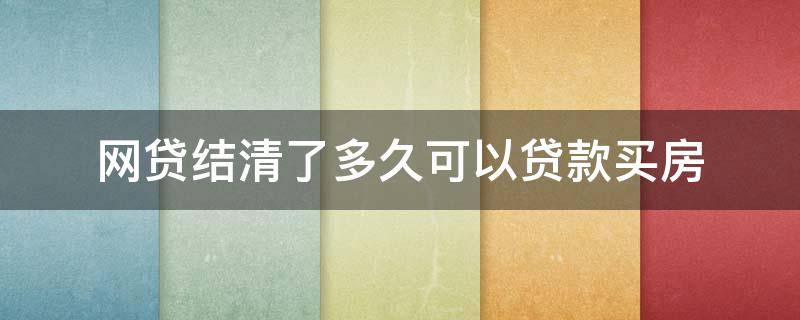 网贷结清了多久可以贷款买房